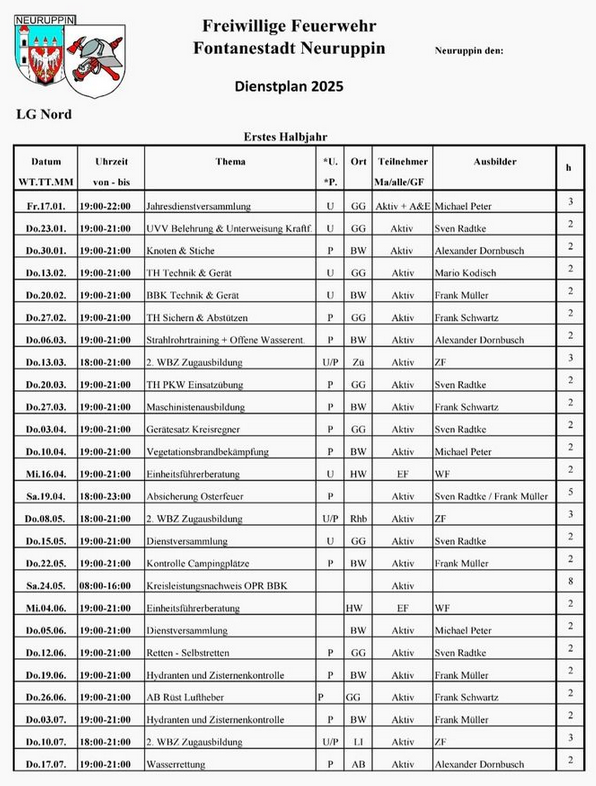 NEURUPPIN

Freiwillige Feuerwehr
Fontanestadt Neuruppin

Neuruppin den:

Dienstplan 2025

LG Nord

Erstes Halbjahr

| Datum WT.TT.MM | Uhrzeit von - bis | Thema | *U. *P. | Ort | Teilnehmer Ma/alle/GF | Ausbilder | h |
|---|---|---|---|---|---|---|---|
| Fr.17.01. | 19:00-22:00 | Jahresdienstversammlung | U | GG | Aktiv + A&E | Michael Peter | 3 |
| Do.23.01. | 19:00-21:00 | UVV Belehrung & Unterweisung Kraftf. | U | GG | Aktiv | Sven Radtke | 2 |
| Do.30.01. | 19:00-21:00 | Knoten & Stiche | P | BW | Aktiv | Alexander Dornbusch | 2 |
| Do.13.02. | 19:00-21:00 | TH Technik & Gerät | U | GG | Aktiv | Mario Kodisch | 2 |
| Do.20.02. | 19:00-21:00 | BBK Technik & Gerät | U | BW | Aktiv | Frank Müller | 2 |
| Do.27.02. | 19:00-21:00 | TH Sichern & Abstützen | P | GG | Aktiv | Frank Schwartz | 2 |
| Do.06.03. | 19:00-21:00 | Strahlrohrtraining + Offene Wasserent. | P | BW | Aktiv | Alexander Dornbusch | 2 |
| Do.13.03. | 18:00-21:00 | 2. WBZ Zugausbildung | U/P | Zü | Aktiv | ZF | 3 |
| Do.20.03. | 19:00-21:00 | TH PKW Einsatzübung | P | GG | Aktiv | Sven Radtke | 2 |
| Do.27.03. | 19:00-21:00 | Maschinistenausbildung | P | BW | Aktiv | Frank Schwartz | 2 |
| Do.03.04. | 19:00-21:00 | Gerätesatz Kreisregner | P | GG | Aktiv | Sven Radtke | 2 |
| Do.10.04. | 19:00-21:00 | Vegetationsbrandbekämpfung | P | BW | Aktiv | Michael Peter | 2 |
| Mi.16.04. | 19:00-21:00 | Einheitsführerberatung | U | HW | EF | WF | 2 |
| Sa.19.04. | 18:00-23:00 | Absicherung Osterfeuer | P | | Aktiv | Sven Radtke / Frank Müller | 5 |
| Do.08.05. | 18:00-21:00 | 2. WBZ Zugausbildung | U/P | Rhb | Aktiv | ZF | 3 |
| Do.15.05. | 19:00-21:00 | Dienstversammlung | U | GG | Aktiv | Sven Radtke | 2 |
| Do.22.05. | 19:00-21:00 | Kontrolle Campingplätze | P | BW | Aktiv | Frank Müller | 2 |
| Sa.24.05. | 08:00-16:00 | Kreisleistungsnachweis OPR BBK | | | Aktiv | | 8 |
| Mi.04.06. | 19:00-21:00 | Einheitsführerberatung | | HW | EF | WF | 2 |
| Do.05.06. | 19:00-21:00 | Dienstversammlung | | BW | Aktiv | Michael Peter | 2 |
| Do.12.06. | 19:00-21:00 | Retten - Selbstretten | P | GG | Aktiv | Sven Radtke | 2 |
| Do.19.06. | 19:00-21:00 | Hydranten und Zisternenkontrolle | P | BW | Aktiv | Frank Müller | 2 |
| Do.26.06. | 19:00-21:00 | AB Rüst Luftheber | P | GG | Aktiv | Frank Schwartz | 2 |
| Do.03.07. | 19:00-21:00 | Hydranten und Zisternenkontrolle | P | BW | Aktiv | Frank Müller | 2 |
| Do.10.07. | 18:00-21:00 | 2. WBZ Zugausbildung | U/P | LI | Aktiv | ZF | 3 |
| Do.17.07. | 19:00-21:00 | Wasserrettung | P | AB | Aktiv | Alexander Dornbusch | 2 |